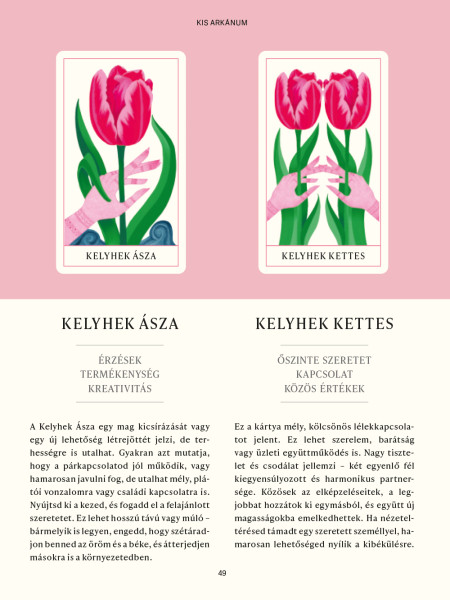 KIS ARKÁNUM

KELYHEK ÁSZA

KELYHEK KETTES

KELYHEK ÁSZA

ÉRZÉSEK
TERMÉKENYSÉG
KREATIVITÁS

A Kelyhek Ásza egy mag kicsírázását vagy egy új lehetőség létrejöttét jelzi, de terhességre is utalhat. Gyakran azt mutatja, hogy a párkapcsolatod jól működik, vagy hamarosan javulni fog, de utalhat mély, plátói vonzalomra vagy családi kapcsolatra is. Nyújtsd ki a kezed, és fogadd el a felajánlott szeretetet. Ez lehet hosszú távú vagy múló – bármelyik is legyen, engedd, hogy szétáradjon benned az öröm és a béke, és átterjedjen másokra is a környezetedben.

KELYHEK KETTES

ŐSZINTE SZERETET
KAPCSOLAT
KÖZÖS ÉRTÉKEK

Ez a kártya mély, kölcsönös lélekkapcsolatot jelent. Ez lehet szerelem, barátság vagy üzleti együttműködés is. Nagy tisztelet és csodálat jellemzi – két egyenlő fél kiegyensúlyozott és harmonikus partnersége. Közösek az elképzeléseitek, a legjobbat hozzátok ki egymásból, és együtt új magasságokba emelkedhettek. Ha nézeteltérésed támadt egy szeretett személlyel, hamarosan lehetőséged nyílik a kibékülésre.

49